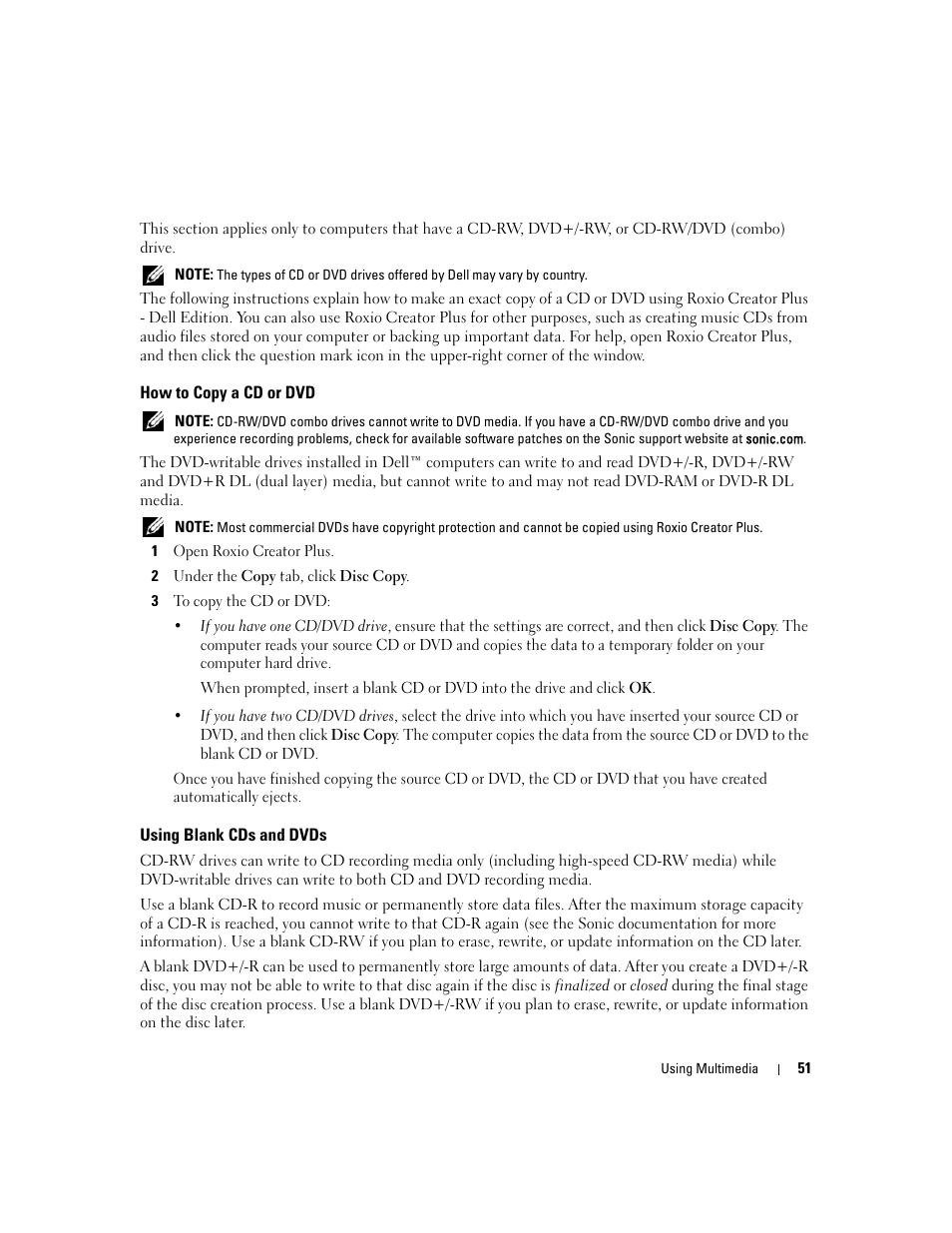 This section applies only to computers that have a CD-RW, DVD+/-RW, or CD-RW/DVD (combo) drive.

NOTE: The types of CD or DVD drives offered by Dell may vary by country.

The following instructions explain how to make an exact copy of a CD or DVD using Roxio Creator Plus - Dell Edition. You can also use Roxio Creator Plus for other purposes, such as creating music CDs from audio files stored on your computer or backing up important data. For help, open Roxio Creator Plus, and then click the question mark icon in the upper-right corner of the window.

How to Copy a CD or DVD

NOTE: CD-RW/DVD combo drives cannot write to DVD media. If you have a CD-RW/DVD combo drive and you experience recording problems, check for available software patches on the Sonic support website at sonic.com.

The DVD-writable drives installed in Dell™ computers can write to and read DVD+/-R, DVD+/-RW and DVD+R DL (dual layer) media, but cannot write to and may not read DVD-RAM or DVD-R DL media.

NOTE: Most commercial DVDs have copyright protection and cannot be copied using Roxio Creator Plus.

1 Open Roxio Creator Plus.

2 Under the Copy tab, click Disc Copy.

3 To copy the CD or DVD:

• If you have one CD/DVD drive, ensure that the settings are correct, and then click Disc Copy. The computer reads your source CD or DVD and copies the data to a temporary folder on your computer hard drive.

When prompted, insert a blank CD or DVD into the drive and click OK.

• If you have two CD/DVD drives, select the drive into which you have inserted your source CD or DVD, and then click Disc Copy. The computer copies the data from the source CD or DVD to the blank CD or DVD.

Once you have finished copying the source CD or DVD, the CD or DVD that you have created automatically ejects.

Using Blank CDs and DVDs

CD-RW drives can write to CD recording media only (including high-speed CD-RW media) while DVD-writable drives can write to both CD and DVD recording media.

Use a blank CD-R to record music or permanently store data files. After the maximum storage capacity of a CD-R is reached, you cannot write to that CD-R again (see the Sonic documentation for more information). Use a blank CD-RW if you plan to erase, rewrite, or update information on the CD later.

A blank DVD+/-R can be used to permanently store large amounts of data. After you create a DVD+/-R disc, you may not be able to write to that disc again if the disc is finalized or closed during the final stage of the disc creation process. Use a blank DVD+/-RW if you plan to erase, rewrite, or update information on the disc later.

Using Multimedia | 51